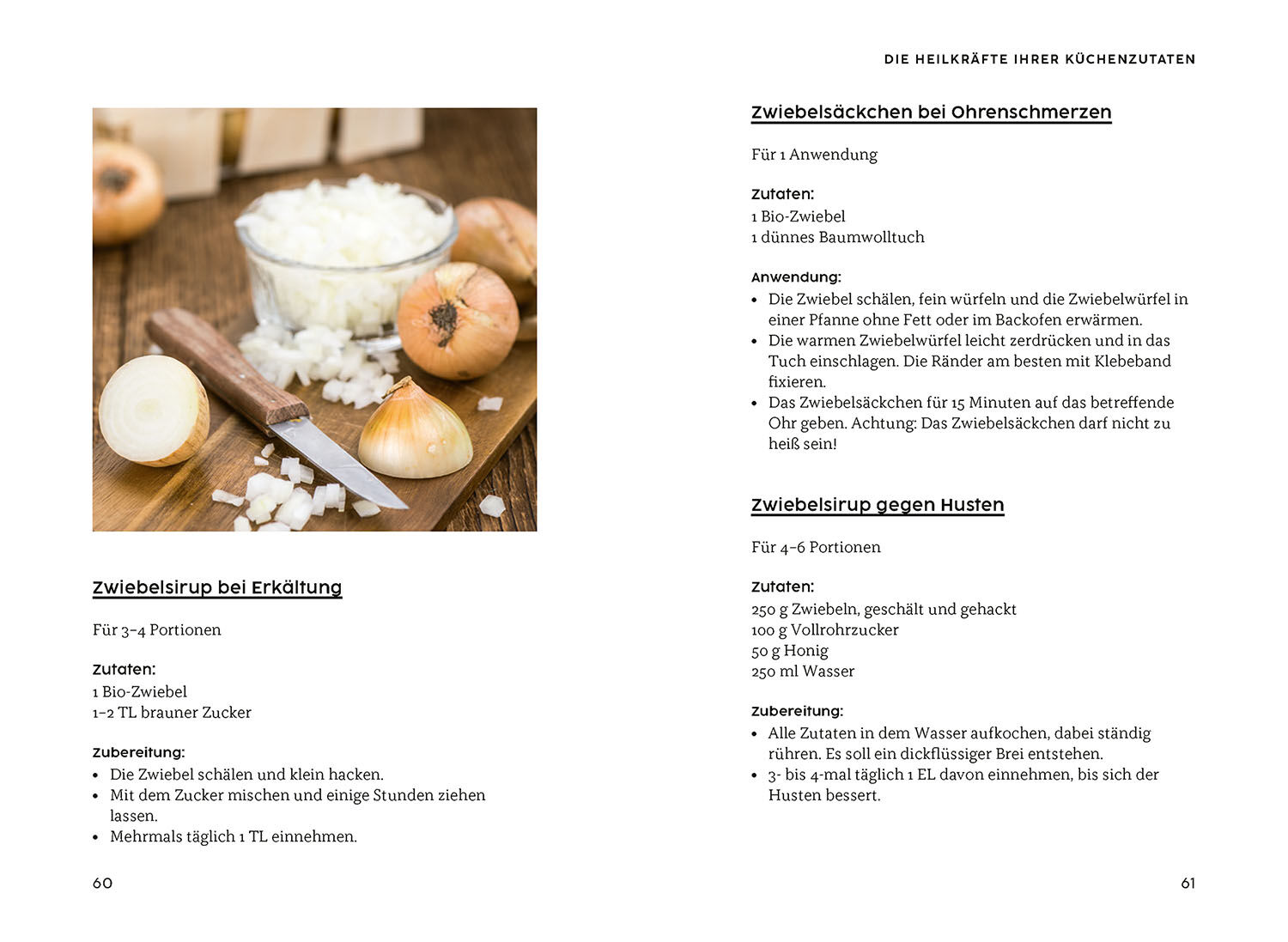 Zwiebelsirup bei Erkältung

Für 3–4 Portionen

Zutaten:
1 Bio-Zwiebel
1–2 TL brauner Zucker

Zubereitung:
• Die Zwiebel schälen und klein hacken.
• Mit dem Zucker mischen und einige Stunden ziehen lassen.
• Mehrmals täglich 1 TL einnehmen.

60

DIE HEILKRÄFTE IHRER KÜCHENZUTATEN

Zwiebelsäckchen bei Ohrenschmerzen

Für 1 Anwendung

Zutaten:
1 Bio-Zwiebel
1 dünnes Baumwolltuch

Anwendung:
• Die Zwiebel schälen, fein würfeln und die Zwiebelwürfel in einer Pfanne ohne Fett oder im Backofen erwärmen.
• Die warmen Zwiebelwürfel leicht zerdrücken und in das Tuch einschlagen. Die Ränder am besten mit Klebeband fixieren.
• Das Zwiebelsäckchen für 15 Minuten auf das betreffende Ohr geben. Achtung: Das Zwiebelsäckchen darf nicht zu heiß sein!

Zwiebelsirup gegen Husten

Für 4–6 Portionen

Zutaten:
250 g Zwiebeln, geschält und gehackt
100 g Vollrohrzucker
50 g Honig
250 ml Wasser

Zubereitung:
• Alle Zutaten in dem Wasser aufkochen, dabei ständig rühren. Es soll ein dickflüssiger Brei entstehen.
• 3- bis 4-mal täglich 1 EL davon einnehmen, bis sich der Husten bessert.

61